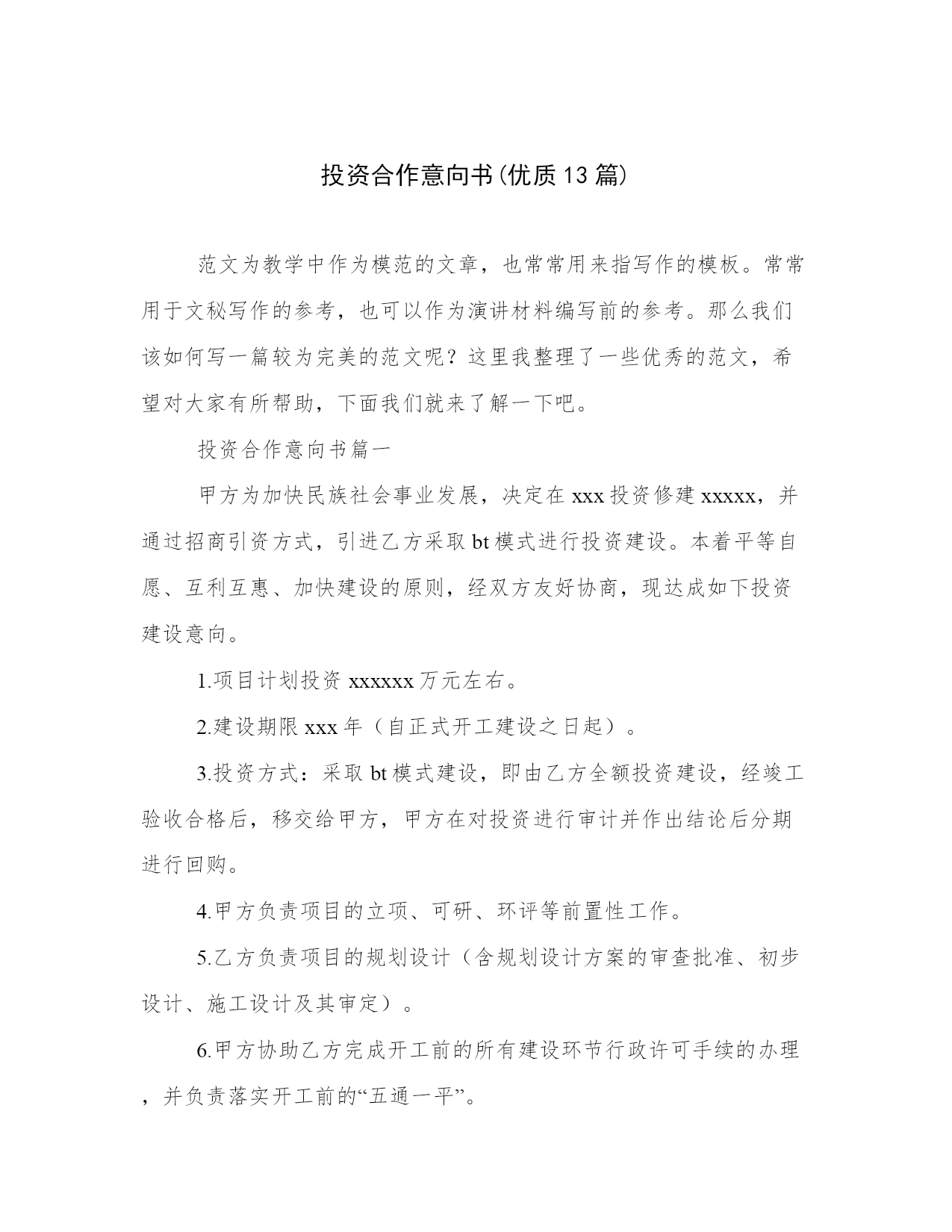 投资合作意向书(优质13篇)

范文为教学中作为模范的文章，也常常用来指写作的模板。常常用于文秘写作的参考，也可以作为演讲材料编写前的参考。那么我们该如何写一篇较为完美的范文呢？这里我整理了一些优秀的范文，希望对大家有所帮助，下面我们就来了解一下吧。

投资合作意向书篇一

甲方为加快民族社会事业发展，决定在xxx投资修建xxxxx，并通过招商引资方式，引进乙方采取bt模式进行投资建设。本着平等自愿、互利互惠、加快建设的原则，经双方友好协商，现达成如下投资建设意向。

1.项目计划投资xxxxxx万元左右。

2.建设期限xxx年（自正式开工建设之日起）。

3.投资方式：采取bt模式建设，即由乙方全额投资建设，经竣工验收合格后，移交给甲方，甲方在对投资进行审计并作出结论后分期进行回购。

4.甲方负责项目的立项、可研、环评等前置性工作。

5.乙方负责项目的规划设计（含规划设计方案的审查批准、初步设计、施工设计及其审定）。

6.甲方协助乙方完成开工前的所有建设环节行政许可手续的办理，并负责落实开工前的“五通一平”。